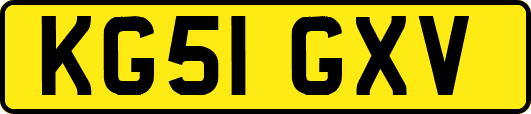 KG51 GXV